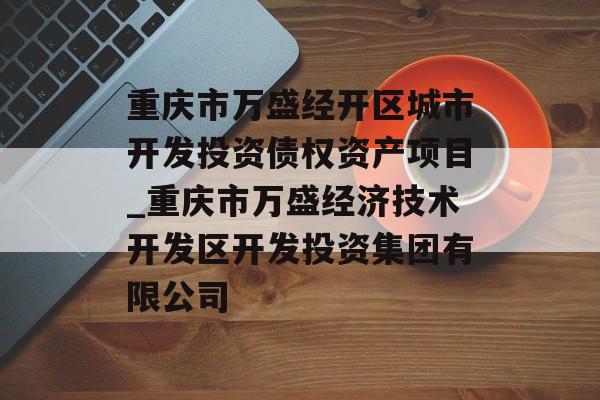 重庆市万盛经开区城市开发投资债权资产项目_重庆市万盛经济技术开发区开发投资集团有限公司